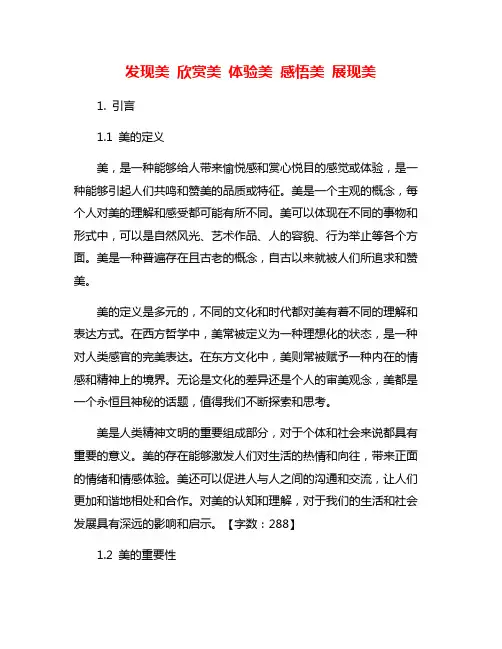 发现美 欣赏美 体验美 感悟美 展现美

1. 引言

1.1 美的定义

美，是一种能够给人带来愉悦感和赏心悦目的感觉或体验，是一种能够引起人们共鸣和赞美的品质或特征。美是一个主观的概念，每个人对美的理解和感受都可能有所不同。美可以体现在不同的事物和形式中，可以是自然风光、艺术作品、人的容貌、行为举止等各个方面。美是一种普遍存在且古老的概念，自古以来就被人们所追求和赞美。

美的定义是多元的，不同的文化和时代都对美有着不同的理解和表达方式。在西方哲学中，美常被定义为一种理想化的状态，是一种对人类感官的完美表达。在东方文化中，美则常被赋予一种内在的情感和精神上的境界。无论是文化的差异还是个人的审美观念，美都是一个永恒且神秘的话题，值得我们不断探索和思考。

美是人类精神文明的重要组成部分，对于个体和社会来说都具有重要的意义。美的存在能够激发人们对生活的热情和向往，带来正面的情绪和情感体验。美还可以促进人与人之间的沟通和交流，让人们更加和谐地相处和合作。对美的认知和理解，对于我们的生活和社会发展具有深远的影响和启示。【字数：288】

1.2 美的重要性